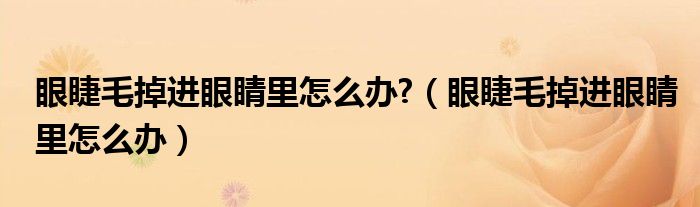 眼睫毛掉进眼睛里怎么办?（眼睫毛掉进眼睛里怎么办）